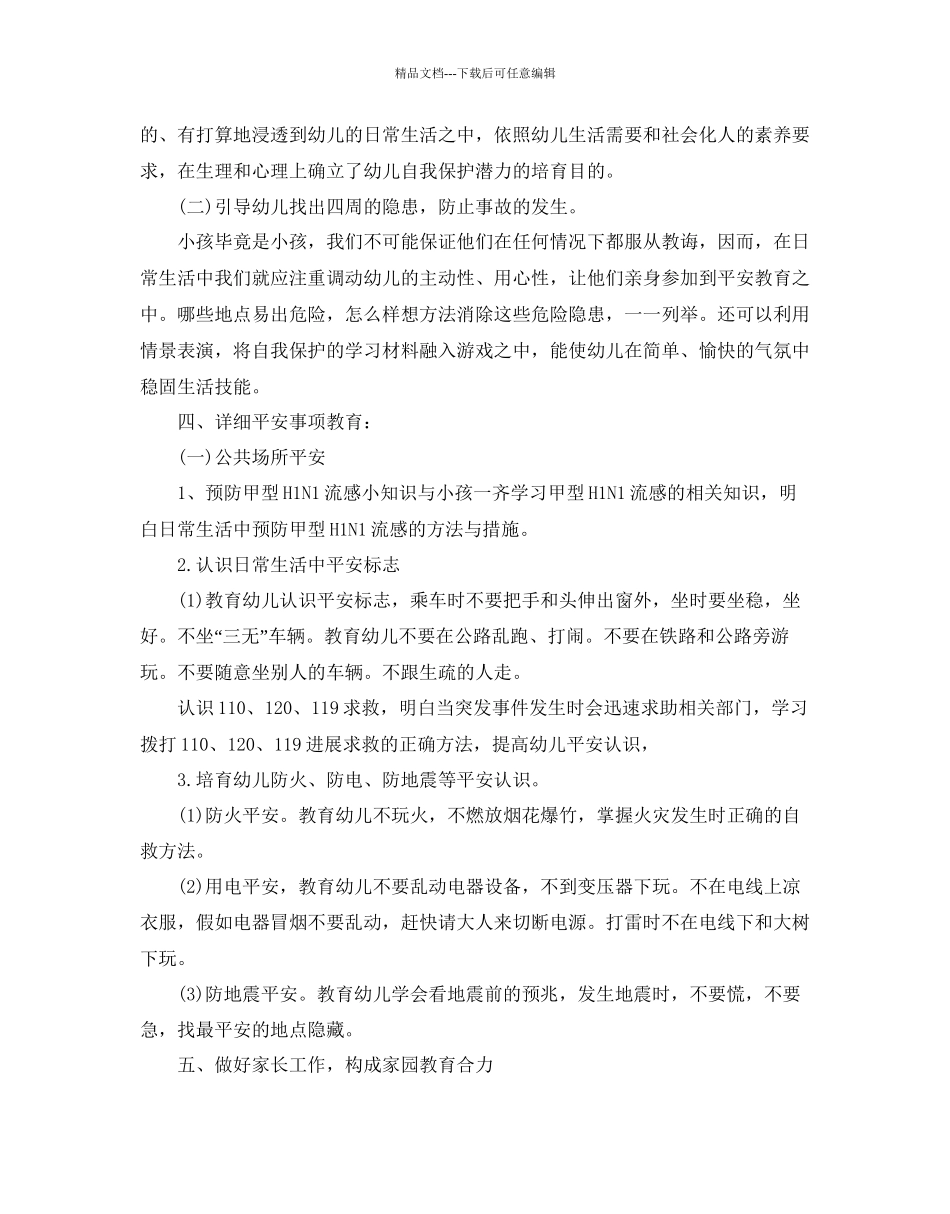 精品文档---下载后可任意编辑

的、有打算地浸透到幼儿的日常生活之中，依照幼儿生活需要和社会化人的素养要求，在生理和心理上确立了幼儿自我保护潜力的培育目的。

(二)引导幼儿找出四周的隐患，防止事故的发生。

小孩毕竟是小孩，我们不可能保证他们在任何情况下都服从教诲，因而，在日常生活中我们就应注重调动幼儿的主动性、用心性，让他们亲身参加到平安教育之中。哪些地点易出危险，怎么样想方法消除这些危险隐患，一一列举。还可以利用情景表演，将自我保护的学习材料融入游戏之中，能使幼儿在简单、愉快的气氛中稳固生活技能。

四、详细平安事项教育：

(一)公共场所平安

1、预防甲型H1N1流感小知识与小孩一齐学习甲型H1N1流感的相关知识，明白日常生活中预防甲型H1N1流感的方法与措施。

2.认识日常生活中平安标志

(1)教育幼儿认识平安标志，乘车时不要把手和头伸出窗外，坐时要坐稳，坐好。不坐“三无”车辆。教育幼儿不要在公路乱跑、打闹。不要在铁路和公路旁游玩。不要随意坐别人的车辆。不跟生疏的人走。

认识110、120、119求救，明白当突发事件发生时会迅速求助相关部门，学习拨打110、120、119进展求救的正确方法，提高幼儿平安认识，

3.培育幼儿防火、防电、防地震等平安认识。

(1)防火平安。教育幼儿不玩火，不燃放烟花爆竹，掌握火灾发生时正确的自救方法。

(2)用电平安，教育幼儿不要乱动电器设备，不到变压器下玩。不在电线上凉衣服，假如电器冒烟不要乱动，赶快请大人来切断电源。打雷时不在电线下和大树下玩。

(3)防地震平安。教育幼儿学会看地震前的预兆，发生地震时，不要慌，不要急，找最平安的地点隐藏。

五、做好家长工作，构成家园教育合力